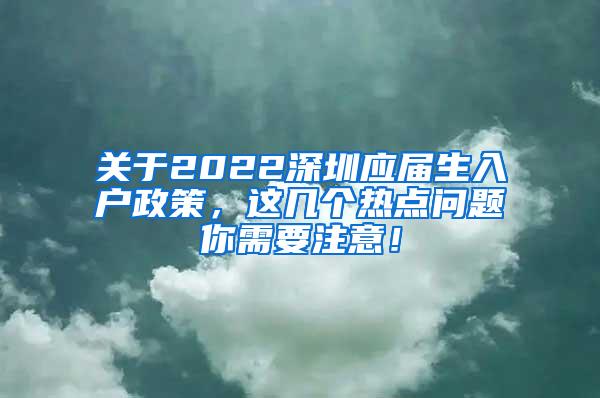 关于2022深圳应届生入户政策，这几个热点问题你需要注意！